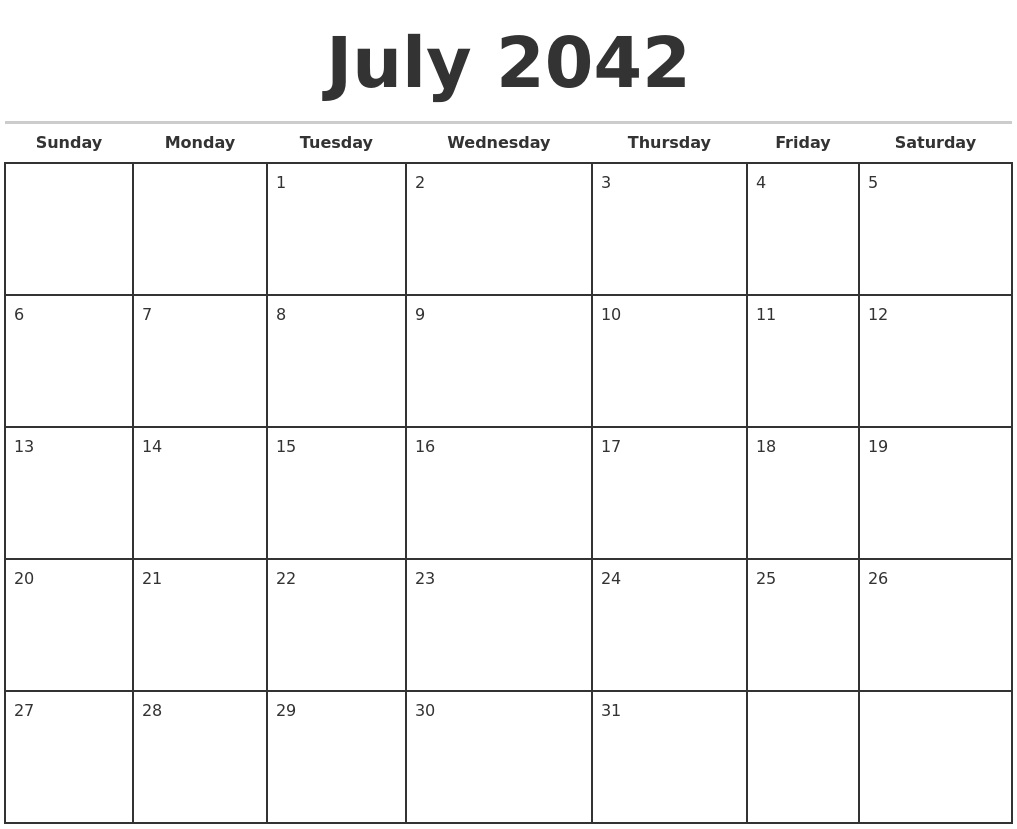 July 2042

| Sunday | Monday | Tuesday | Wednesday | Thursday | Friday | Saturday |
|---|---|---|---|---|---|---|
| | | 1 | 2 | 3 | 4 | 5 |
| 6 | 7 | 8 | 9 | 10 | 11 | 12 |
| 13 | 14 | 15 | 16 | 17 | 18 | 19 |
| 20 | 21 | 22 | 23 | 24 | 25 | 26 |
| 27 | 28 | 29 | 30 | 31 | | |